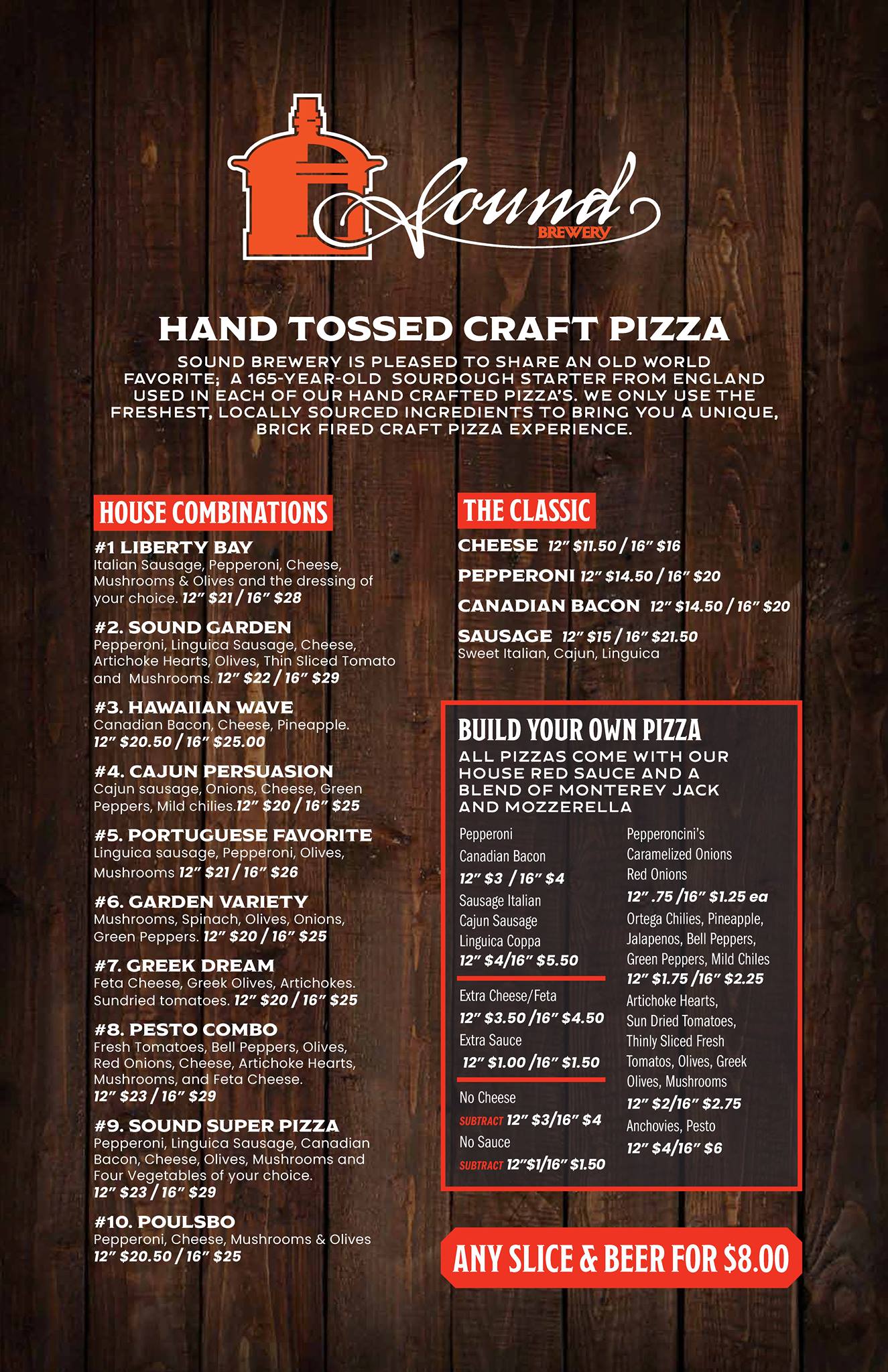 Sound
BREWERY

HAND TOSSED CRAFT PIZZA

SOUND BREWERY IS PLEASED TO SHARE AN OLD WORLD FAVORITE; A 165-YEAR-OLD SOURDOUGH STARTER FROM ENGLAND USED IN EACH OF OUR HAND CRAFTED PIZZA'S. WE ONLY USE THE FRESHEST, LOCALLY SOURCED INGREDIENTS TO BRING YOU A UNIQUE, BRICK FIRED CRAFT PIZZA EXPERIENCE.

HOUSE COMBINATIONS

#1 LIBERTY BAY
Italian Sausage, Pepperoni, Cheese, Mushrooms & Olives and the dressing of your choice. 12" $21 / 16" $28

#2. SOUND GARDEN
Pepperoni, Linguica Sausage, Cheese, Artichoke Hearts, Olives, Thin Sliced Tomato and Mushrooms. 12" $22 / 16" $29

#3. HAWAIIAN WAVE
Canadian Bacon, Cheese, Pineapple. 12" $20.50 / 16" $25.00

#4. CAJUN PERSUASION
Cajun sausage, Onions, Cheese, Green Peppers, Mild chilies.12" $20 / 16" $25

#5. PORTUGUESE FAVORITE
Linguica sausage, Pepperoni, Olives, Mushrooms 12" $21 / 16" $26

#6. GARDEN VARIETY
Mushrooms, Spinach, Olives, Onions, Green Peppers. 12" $20 / 16" $25

#7. GREEK DREAM
Feta Cheese, Greek Olives, Artichokes. Sundried tomatoes. 12" $20 / 16" $25

#8. PESTO COMBO
Fresh Tomatoes, Bell Peppers, Olives, Red Onions, Cheese, Artichoke Hearts, Mushrooms, and Feta Cheese. 12" $23 / 16" $29

#9. SOUND SUPER PIZZA
Pepperoni, Linguica Sausage, Canadian Bacon, Cheese, Olives, Mushrooms and Four Vegetables of your choice. 12" $23 / 16" $29

#10. POULSBO
Pepperoni, Cheese, Mushrooms & Olives 12" $20.50 / 16" $25

THE CLASSIC

CHEESE 12" $11.50 / 16" $16

PEPPERONI 12" $14.50 / 16" $20

CANADIAN BACON 12" $14.50 / 16" $20

SAUSAGE 12" $15 / 16" $21.50
Sweet Italian, Cajun, Linguica

BUILD YOUR OWN PIZZA

ALL PIZZAS COME WITH OUR HOUSE RED SAUCE AND A BLEND OF MONTEREY JACK AND MOZZERELLA

Pepperoni
Canadian Bacon
12" $3 / 16" $4
Sausage Italian
Cajun Sausage
Linguica Coppa
12" $4/16" $5.50

Extra Cheese/Feta
12" $3.50 /16" $4.50
Extra Sauce
12" $1.00 /16" $1.50

No Cheese
SUBTRACT 12" $3/16" $4
No Sauce
SUBTRACT 12"$1/16" $1.50

Pepperoncini's
Caramelized Onions
Red Onions
12" .75 /16" $1.25 ea
Ortega Chilies, Pineapple, Jalapenos, Bell Peppers, Green Peppers, Mild Chiles
12" $1.75 /16" $2.25
Artichoke Hearts, Sun Dried Tomatoes, Thinly Sliced Fresh Tomatos, Olives, Greek Olives, Mushrooms
12" $2/16" $2.75
Anchovies, Pesto
12" $4/16" $6

ANY SLICE & BEER FOR $8.00